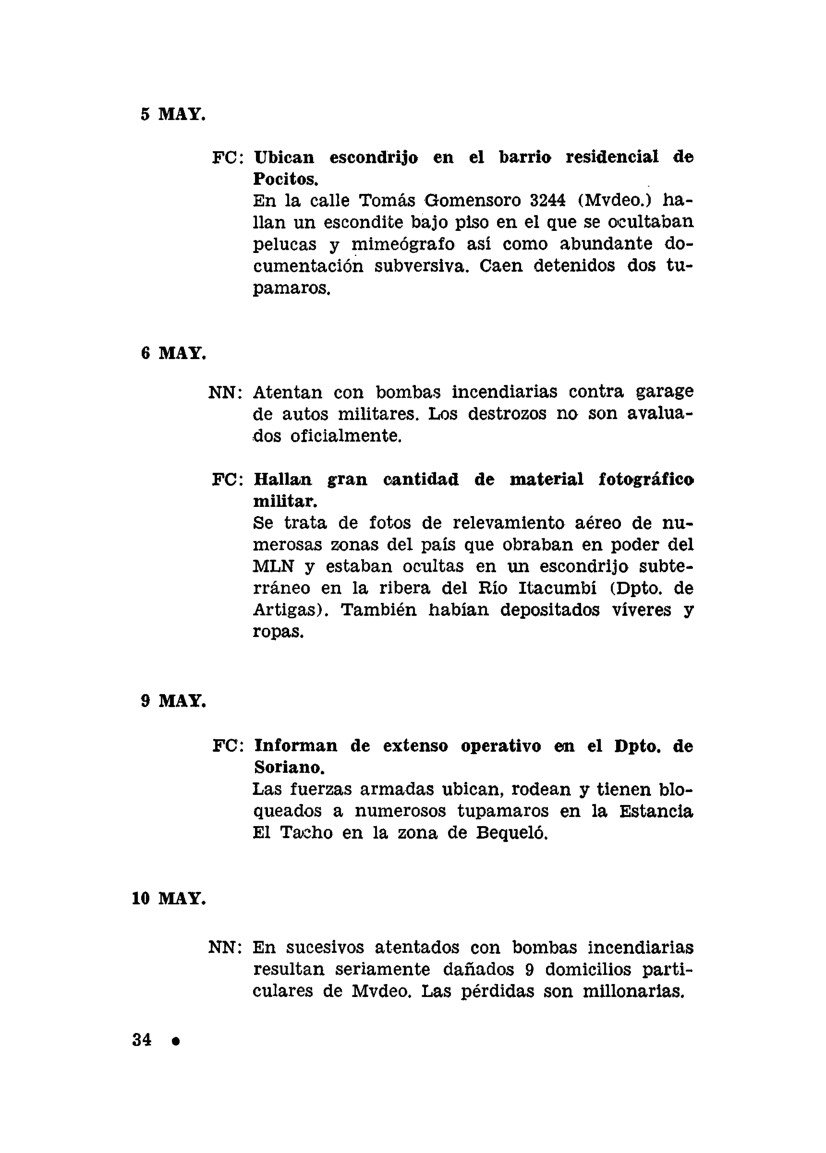 5 MAY.

FC: Ubican escondrijo en el barrio residencial de Pocitos.
En la calle Tomás Gomensoro 3244 (Mvdeo.) hallan un escondite bajo piso en el que se ocultaban pelucas y mimeógrafo así como abundante documentación subversiva. Caen detenidos dos tupamaros.

6 MAY.

NN: Atentan con bombas incendiarias contra garage de autos militares. Los destrozos no son avaluados oficialmente.

FC: Hallan gran cantidad de material fotográfico militar.
Se trata de fotos de relevamiento aéreo de numerosas zonas del país que obraban en poder del MLN y estaban ocultas en un escondrijo subterráneo en la ribera del Río Itacumbí (Dpto. de Artigas). También habían depositados víveres y ropas.

9 MAY.

FC: Informan de extenso operativo en el Dpto. de Soriano.
Las fuerzas armadas ubican, rodean y tienen bloqueados a numerosos tupamaros en la Estancia El Tacho en la zona de Bequeló.

10 MAY.

NN: En sucesivos atentados con bombas incendiarias resultan seriamente dañados 9 domicilios particulares de Mvdeo. Las pérdidas son millonarias.

34 •